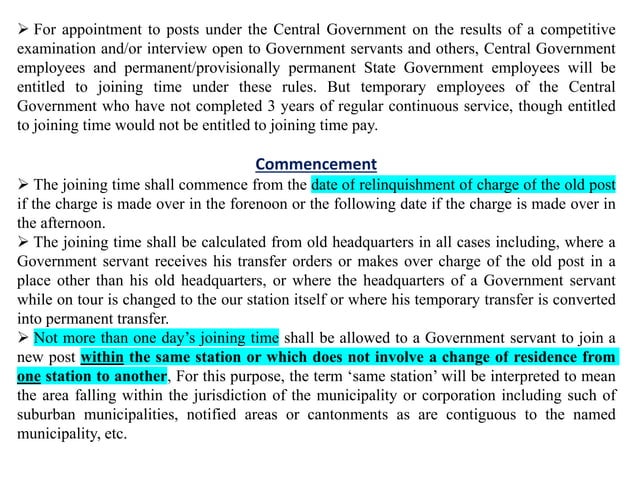 ➢ For appointment to posts under the Central Government on the results of a competitive examination and/or interview open to Government servants and others, Central Government employees and permanent/provisionally permanent State Government employees will be entitled to joining time under these rules. But temporary employees of the Central Government who have not completed 3 years of regular continuous service, though entitled to joining time would not be entitled to joining time pay.

Commencement

➢ The joining time shall commence from the date of relinquishment of charge of the old post if the charge is made over in the forenoon or the following date if the charge is made over in the afternoon.

➢ The joining time shall be calculated from old headquarters in all cases including, where a Government servant receives his transfer orders or makes over charge of the old post in a place other than his old headquarters, or where the headquarters of a Government servant while on tour is changed to the our station itself or where his temporary transfer is converted into permanent transfer.

➢ Not more than one day's joining time shall be allowed to a Government servant to join a new post within the same station or which does not involve a change of residence from one station to another, For this purpose, the term 'same station' will be interpreted to mean the area falling within the jurisdiction of the municipality or corporation including such of suburban municipalities, notified areas or cantonments as are contiguous to the named municipality, etc.